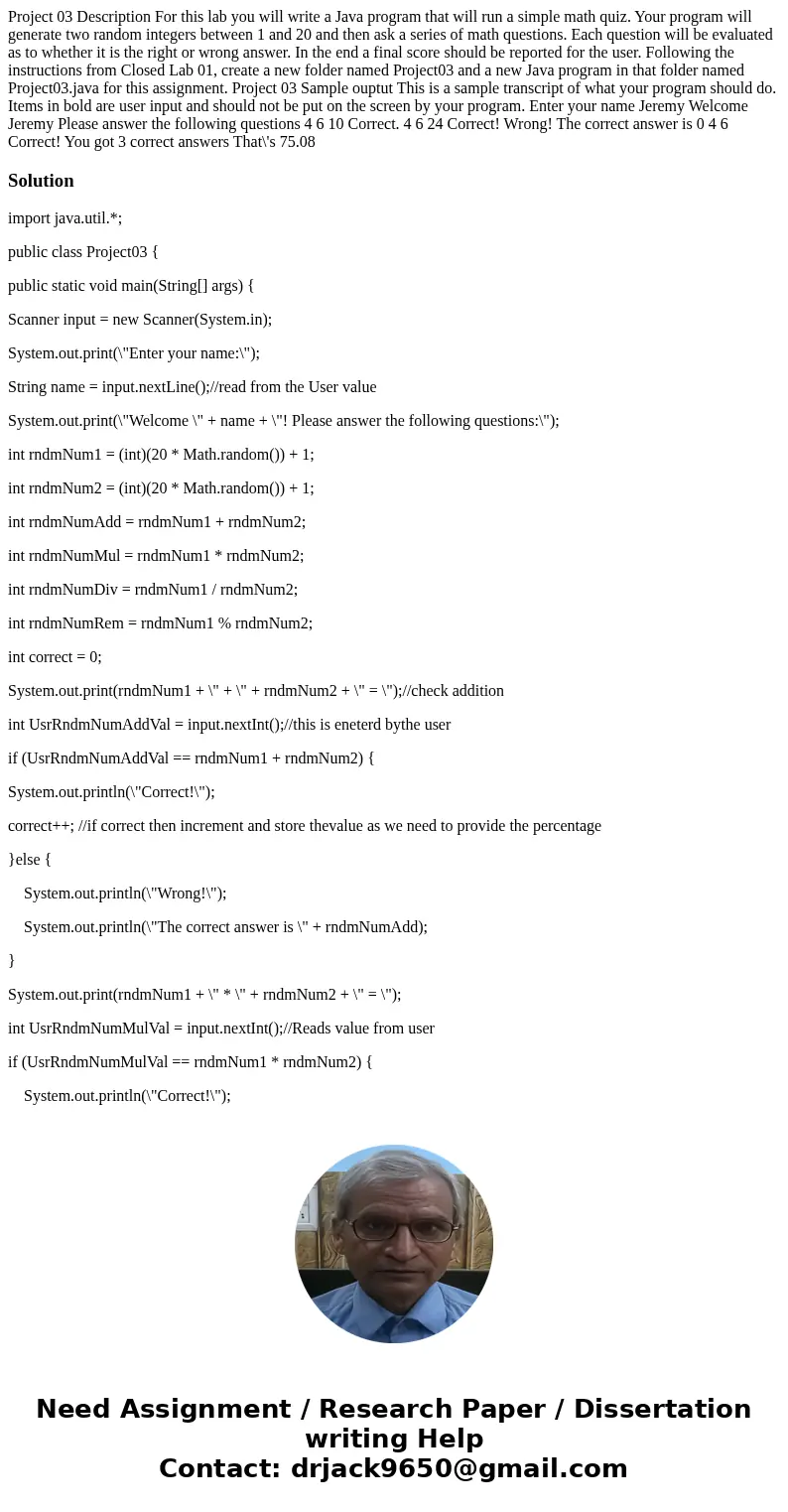 Project 03 Description For this lab you will write a Java program that will run a simple math quiz. Your program will generate two random integers between 1 and 20 and then ask a series of math questions. Each question will be evaluated as to whether it is the right or wrong answer. In the end a final score should be reported for the user. Following the instructions from Closed Lab 01, create a new folder named Project03 and a new Java program in that folder named Project03.java for this assignment. Project 03 Sample ouptut This is a sample transcript of what your program should do. Items in bold are user input and should not be put on the screen by your program. Enter your name Jeremy Welcome Jeremy Please answer the following questions 4 6 10 Correct. 4 6 24 Correct! Wrong! The correct answer is 0 4 6 Correct! You got 3 correct answers That\'s 75.08

Solution

import java.util.*;

public class Project03 {

public static void main(String[] args) {

Scanner input = new Scanner(System.in);

System.out.print(\"Enter your name:\");

String name = input.nextLine();//read from the User value

System.out.print(\"Welcome \" + name + \"! Please answer the following questions:\");

int rndmNum1 = (int)(20 * Math.random()) + 1;

int rndmNum2 = (int)(20 * Math.random()) + 1;

int rndmNumAdd = rndmNum1 + rndmNum2;

int rndmNumMul = rndmNum1 * rndmNum2;

int rndmNumDiv = rndmNum1 / rndmNum2;

int rndmNumRem = rndmNum1 % rndmNum2;

int correct = 0;

System.out.print(rndmNum1 + \" + \" + rndmNum2 + \" = \");//check addition

int UsrRndmNumAddVal = input.nextInt();//this is eneterd bythe user

if (UsrRndmNumAddVal == rndmNum1 + rndmNum2) {

System.out.println(\"Correct!\");

correct++; //if correct then increment and store thevalue as we need to provide the percentage

}else {

System.out.println(\"Wrong!\");

System.out.println(\"The correct answer is \" + rndmNumAdd);

}

System.out.print(rndmNum1 + \" * \" + rndmNum2 + \" = \");

int UsrRndmNumMulVal = input.nextInt();//Reads value from user

if (UsrRndmNumMulVal == rndmNum1 * rndmNum2) {

System.out.println(\"Correct!\");

Need Assignment / Research Paper / Dissertation writing Help
Contact: drjack9650@gmail.com